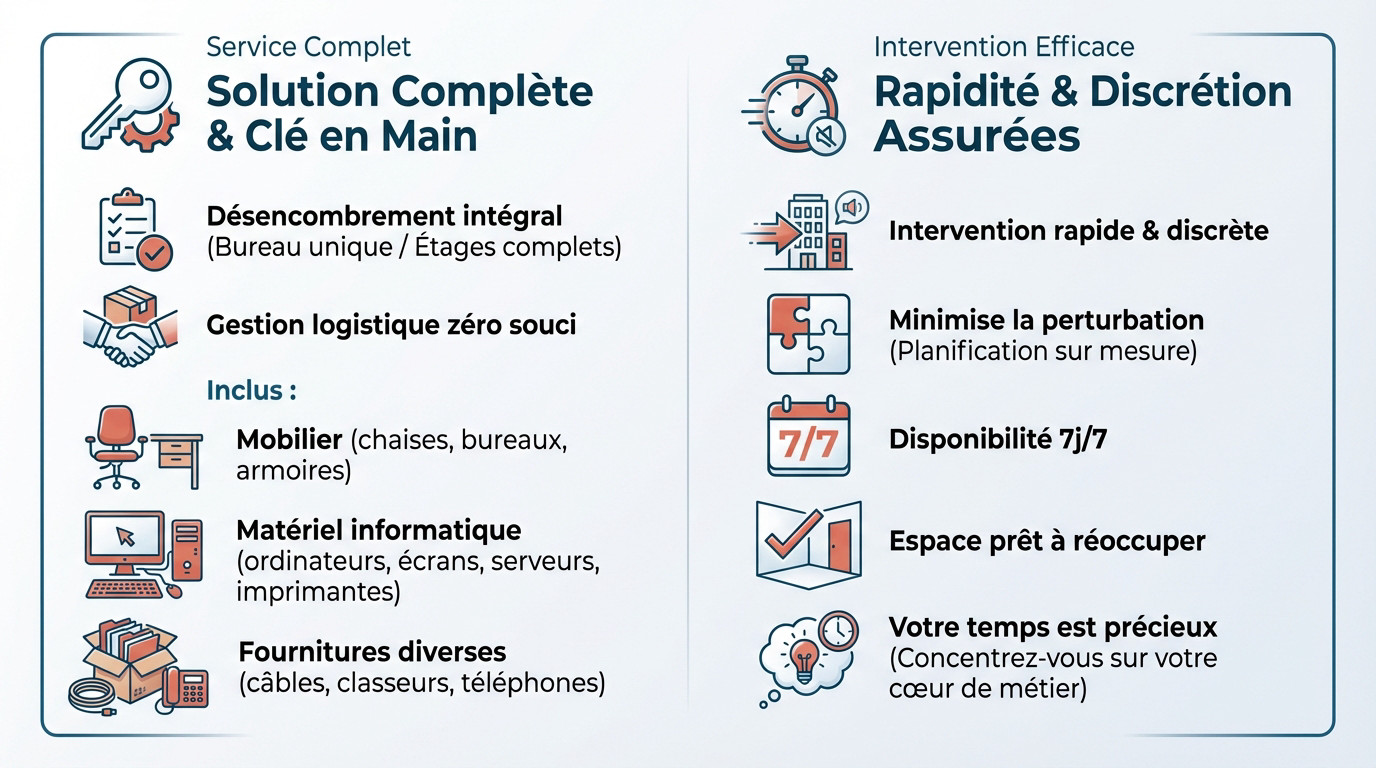 Service Complet
Solution Complète & Clé en Main

Désencombrement intégral
(Bureau unique / Étages complets)

Gestion logistique zéro souci

Inclus :

Mobilier (chaises, bureaux, armoires)

Matériel informatique
(ordinateurs, écrans, serveurs, imprimantes)

Fournitures diverses
(câbles, classeurs, téléphones)

Intervention Efficace
Rapidité & Discrétion Assurées

Intervention rapide & discrète

Minimise la perturbation
(Planification sur mesure)

7/7

Disponibilité 7j/7

Espace prêt à réoccuper

Votre temps est précieux
(Concentrez-vous sur votre cœur de métier)